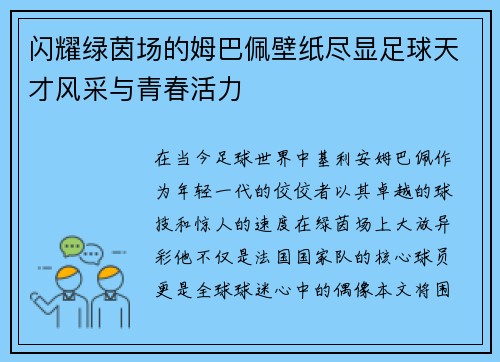 闪耀绿茵场的姆巴佩壁纸尽显足球天才风采与青春活力

在当今足球世界中基利安姆巴佩作为年轻一代的佼佼者以其卓越的球技和惊人的速度在绿茵场上大放异彩他不仅是法国国家队的核心球员更是全球球迷心中的偶像本文将围